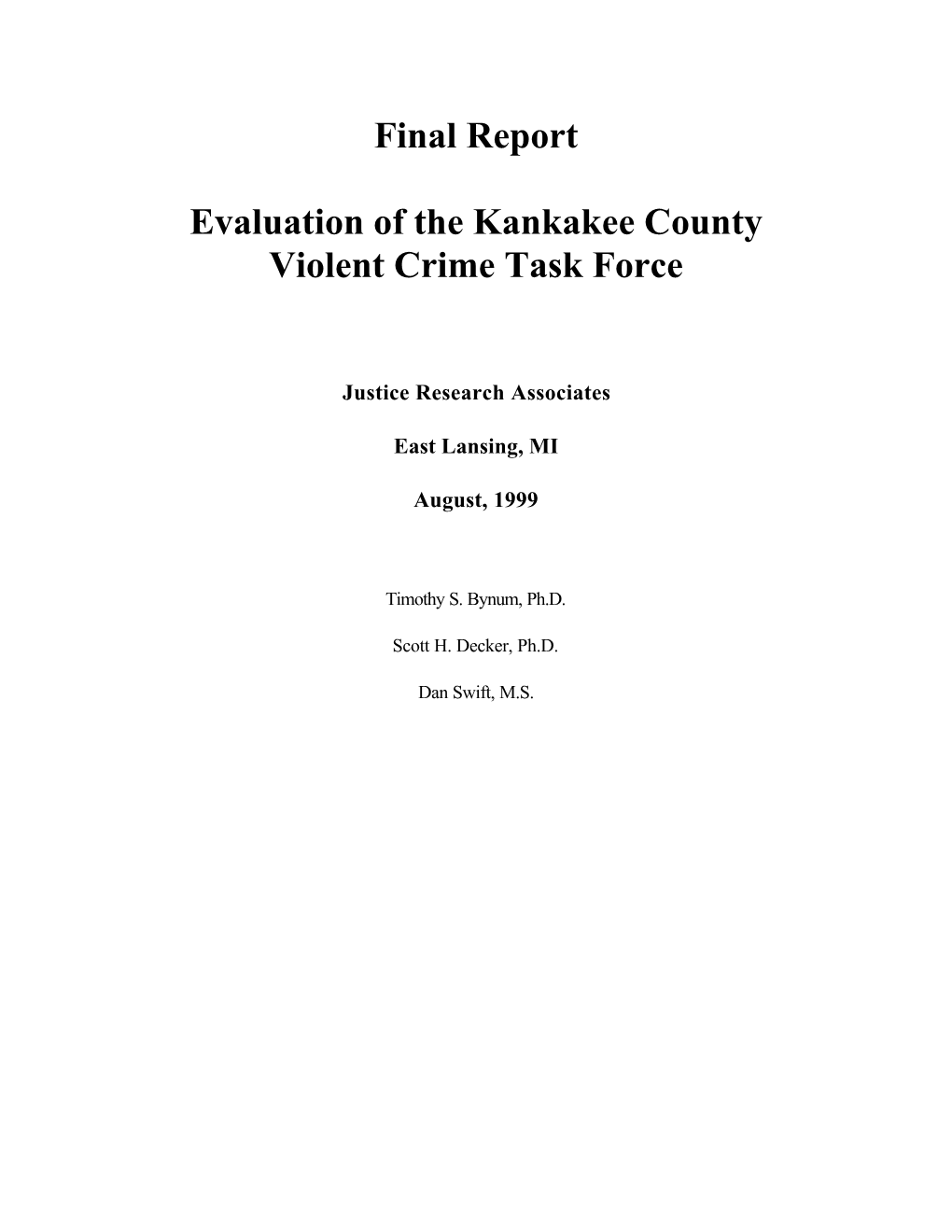 Final Report

Evaluation of the Kankakee County Violent Crime Task Force

Justice Research Associates

East Lansing, MI

August, 1999

Timothy S. Bynum, Ph.D.

Scott H. Decker, Ph.D.

Dan Swift, M.S.